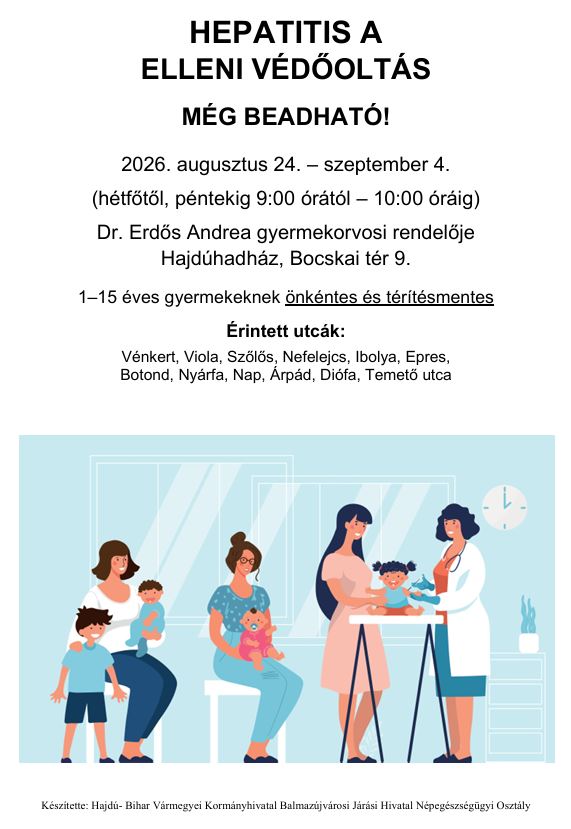 HEPATITIS A
ELLENI VÉDŐOLTÁS

MÉG BEADHATÓ!

2026. augusztus 24. – szeptember 4.

(hétfőtől, péntekig 9:00 órától – 10:00 óráig)

Dr. Erdős Andrea gyermekorvosi rendelője
Hajdúhadház, Bocskai tér 9.

1–15 éves gyermekeknek önkéntes és térítésmentes

Érintett utcák:

Vénkert, Viola, Szőlős, Nefelejcs, Ibolya, Epres,
Botond, Nyárfa, Nap, Árpád, Diófa, Temető utca

Készítette: Hajdú- Bihar Vármegyei Kormányhivatal Balmazújvárosi Járási Hivatal Népegészségügyi Osztály